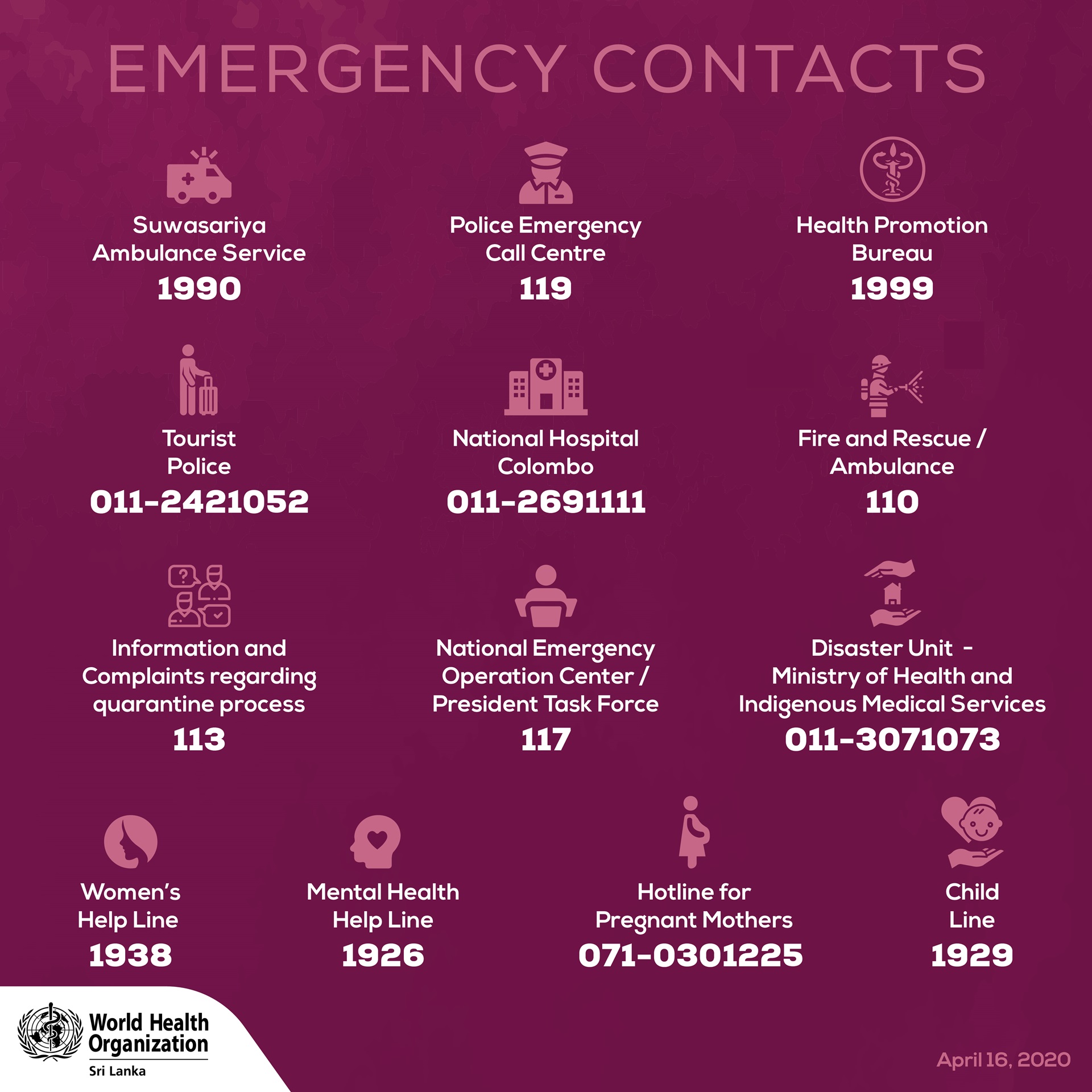 EMERGENCY CONTACTS

Suwasariya
Ambulance Service
1990

Police Emergency
Call Centre
119

Health Promotion
Bureau
1999

Tourist
Police
011-2421052

National Hospital
Colombo
011-2691111

Fire and Rescue /
Ambulance
110

Information and
Complaints regarding
quarantine process
113

National Emergency
Operation Center /
President Task Force
117

Disaster Unit -
Ministry of Health and
Indigenous Medical Services
011-3071073

Women's
Help Line
1938

Mental Health
Help Line
1926

Hotline for
Pregnant Mothers
071-0301225

Child
Line
1929

World Health
Organization
Sri Lanka

April 16, 2020